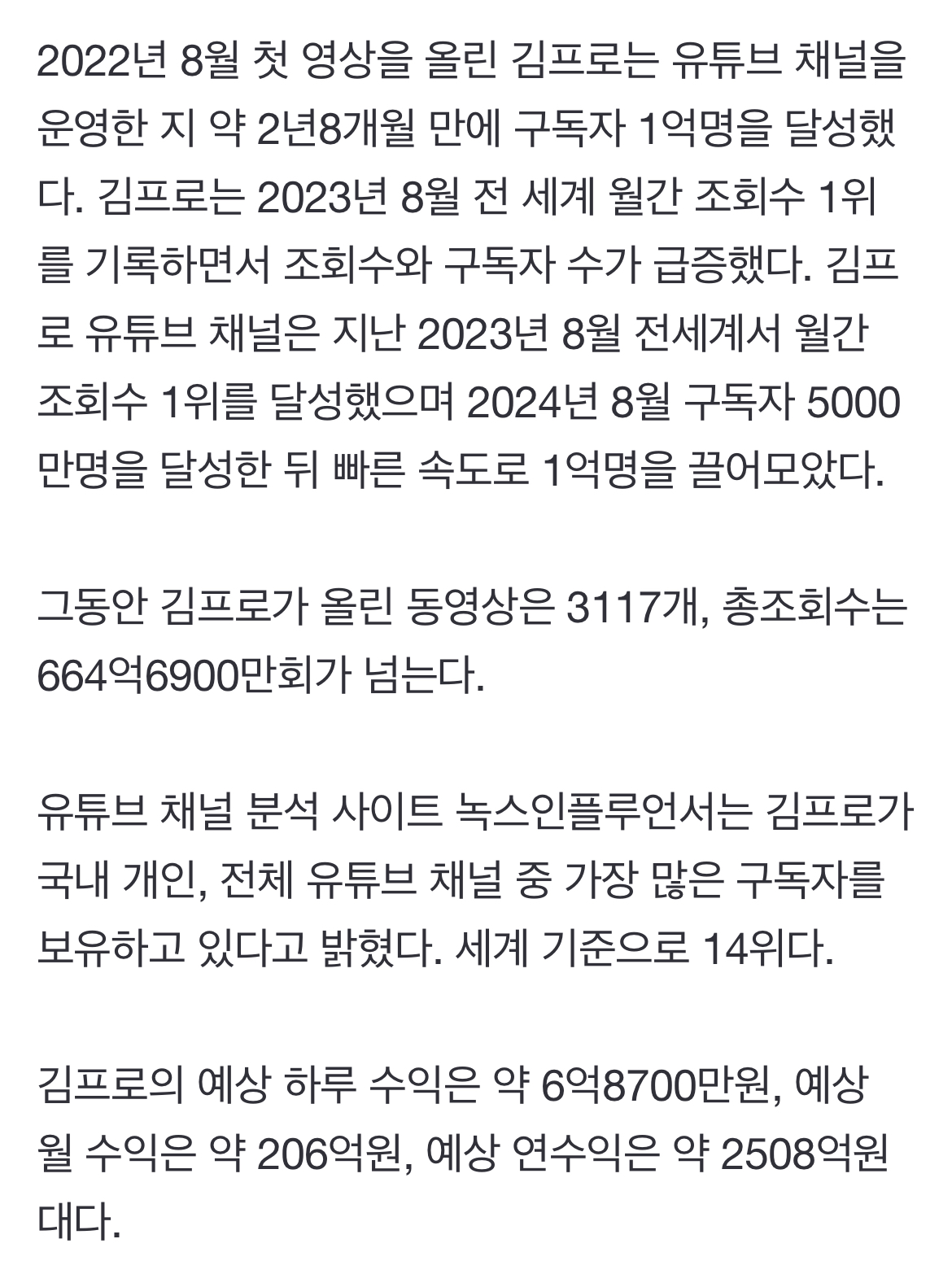 2022년 8월 첫 영상을 올린 김프로는 유튜브 채널을 운영한 지 약 2년8개월 만에 구독자 1억명을 달성했다. 김프로는 2023년 8월 전 세계 월간 조회수 1위를 기록하면서 조회수와 구독자 수가 급증했다. 김프로 유튜브 채널은 지난 2023년 8월 전세계서 월간 조회수 1위를 달성했으며 2024년 8월 구독자 5000만명을 달성한 뒤 빠른 속도로 1억명을 끌어모았다.

그동안 김프로가 올린 동영상은 3117개, 총조회수는 664억6900만회가 넘는다.

유튜브 채널 분석 사이트 녹스인플루언서는 김프로가 국내 개인, 전체 유튜브 채널 중 가장 많은 구독자를 보유하고 있다고 밝혔다. 세계 기준으로 14위다.

김프로의 예상 하루 수익은 약 6억8700만원, 예상 월 수익은 약 206억원, 예상 연수익은 약 2508억원대다.